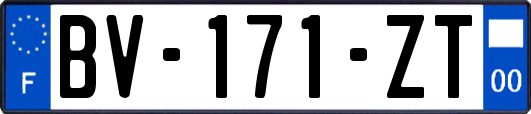 F

BV-171-ZT

00